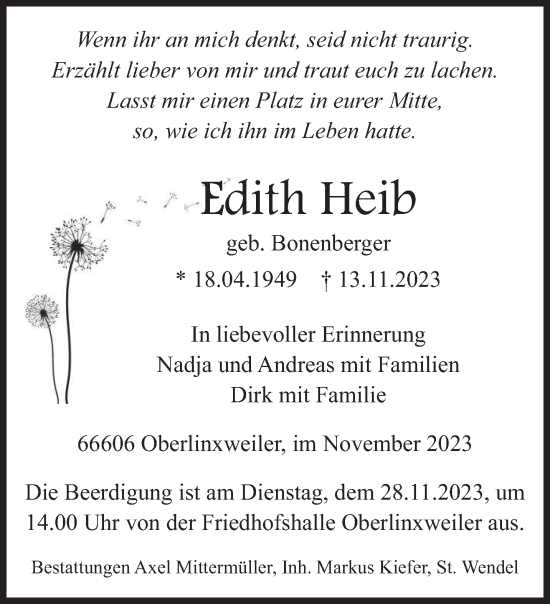 Wenn ihr an mich denkt, seid nicht traurig.
Erzählt lieber von mir und traut euch zu lachen.
Lasst mir einen Platz in eurer Mitte,
so, wie ich ihn im Leben hatte.

Edith Heib

geb. Bonenberger

* 18.04.1949 † 13.11.2023

In liebevoller Erinnerung
Nadja und Andreas mit Familien
Dirk mit Familie

66606 Oberlinxweiler, im November 2023

Die Beerdigung ist am Dienstag, dem 28.11.2023, um 14.00 Uhr von der Friedhofshalle Oberlinxweiler aus.

Bestattungen Axel Mittermüller, Inh. Markus Kiefer, St. Wendel